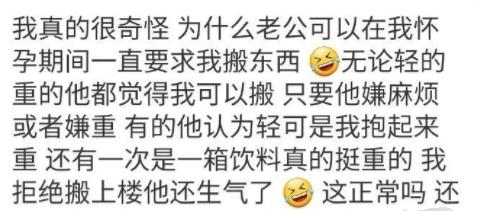 我真的很奇怪 为什么老公可以在我怀孕期间一直要求我搬东西 🤣无论轻的重的他都觉得我可以搬 只要他嫌麻烦或者嫌重 有的他认为轻可是我抱起来重 还有一次是一箱饮料真的挺重的 我拒绝搬上楼他还生气了 🤣 这正常吗 还